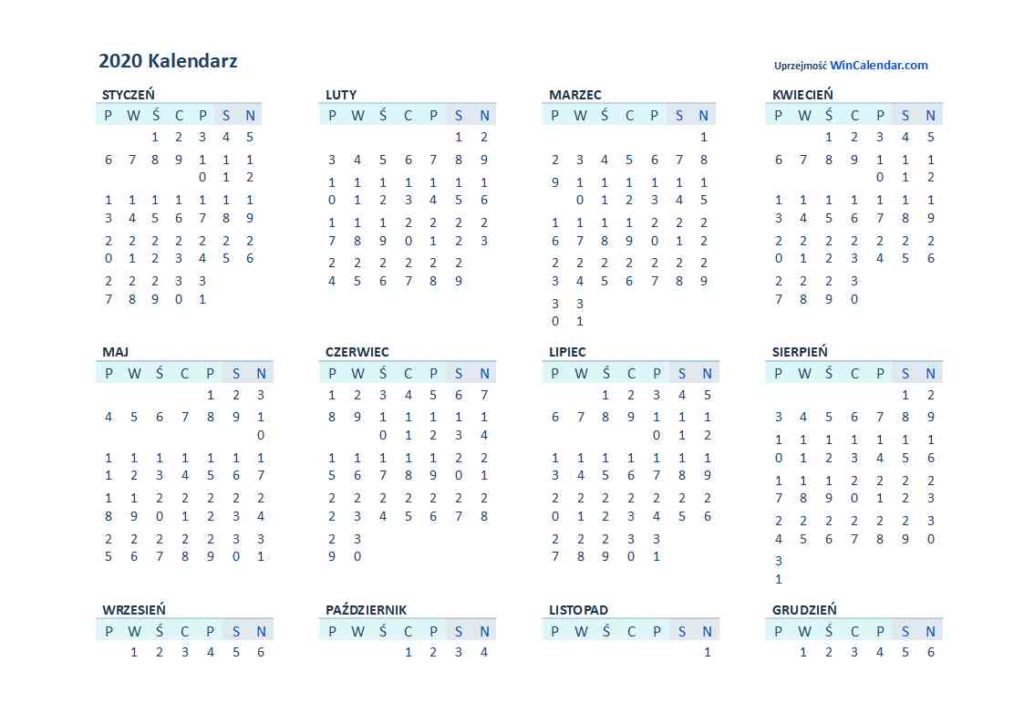 2020 Kalendarz

Uprzejmość WinCalendar.com

STYCZEŃ

| P | W | Ś | C | P | S | N |
|---|---|---|---|---|---|---|
| | | 1 | 2 | 3 | 4 | 5 |
| 6 | 7 | 8 | 9 | 10 | 11 | 12 |
| 13 | 14 | 15 | 16 | 17 | 18 | 19 |
| 20 | 21 | 22 | 23 | 24 | 25 | 26 |
| 27 | 28 | 29 | 30 | 31 | | |

LUTY

| P | W | Ś | C | P | S | N |
|---|---|---|---|---|---|---|
| | | | | | 1 | 2 |
| 3 | 4 | 5 | 6 | 7 | 8 | 9 |
| 10 | 11 | 12 | 13 | 14 | 15 | 16 |
| 17 | 18 | 19 | 20 | 21 | 22 | 23 |
| 24 | 25 | 26 | 27 | 28 | 29 | |

MARZEC

| P | W | Ś | C | P | S | N |
|---|---|---|---|---|---|---|
| | | | | | | 1 |
| 2 | 3 | 4 | 5 | 6 | 7 | 8 |
| 9 | 10 | 11 | 12 | 13 | 14 | 15 |
| 16 | 17 | 18 | 19 | 20 | 21 | 22 |
| 23 | 24 | 25 | 26 | 27 | 28 | 29 |
| 30 | 31 | | | | | |

KWIECIEŃ

| P | W | Ś | C | P | S | N |
|---|---|---|---|---|---|---|
| | | 1 | 2 | 3 | 4 | 5 |
| 6 | 7 | 8 | 9 | 10 | 11 | 12 |
| 13 | 14 | 15 | 16 | 17 | 18 | 19 |
| 20 | 21 | 22 | 23 | 24 | 25 | 26 |
| 27 | 28 | 29 | 30 | | | |

MAJ

| P | W | Ś | C | P | S | N |
|---|---|---|---|---|---|---|
| | | | | 1 | 2 | 3 |
| 4 | 5 | 6 | 7 | 8 | 9 | 10 |
| 11 | 12 | 13 | 14 | 15 | 16 | 17 |
| 18 | 19 | 20 | 21 | 22 | 23 | 24 |
| 25 | 26 | 27 | 28 | 29 | 30 | 31 |

CZERWIEC

| P | W | Ś | C | P | S | N |
|---|---|---|---|---|---|---|
| 1 | 2 | 3 | 4 | 5 | 6 | 7 |
| 8 | 9 | 10 | 11 | 12 | 13 | 14 |
| 15 | 16 | 17 | 18 | 19 | 20 | 21 |
| 22 | 23 | 24 | 25 | 26 | 27 | 28 |
| 29 | 30 | | | | | |

LIPIEC

| P | W | Ś | C | P | S | N |
|---|---|---|---|---|---|---|
| | | 1 | 2 | 3 | 4 | 5 |
| 6 | 7 | 8 | 9 | 10 | 11 | 12 |
| 13 | 14 | 15 | 16 | 17 | 18 | 19 |
| 20 | 21 | 22 | 23 | 24 | 25 | 26 |
| 27 | 28 | 29 | 30 | 31 | | |

SIERPIEŃ

| P | W | Ś | C | P | S | N |
|---|---|---|---|---|---|---|
| | | | | | 1 | 2 |
| 3 | 4 | 5 | 6 | 7 | 8 | 9 |
| 10 | 11 | 12 | 13 | 14 | 15 | 16 |
| 17 | 18 | 19 | 20 | 21 | 22 | 23 |
| 24 | 25 | 26 | 27 | 28 | 29 | 30 |
| 31 | | | | | | |

WRZESIEŃ

| P | W | Ś | C | P | S | N |
|---|---|---|---|---|---|---|
| | 1 | 2 | 3 | 4 | 5 | 6 |

PAŹDZIERNIK

| P | W | Ś | C | P | S | N |
|---|---|---|---|---|---|---|
| | | | 1 | 2 | 3 | 4 |

LISTOPAD

| P | W | Ś | C | P | S | N |
|---|---|---|---|---|---|---|
| | | | | | | 1 |

GRUDZIEŃ

| P | W | Ś | C | P | S | N |
|---|---|---|---|---|---|---|
| | 1 | 2 | 3 | 4 | 5 | 6 |